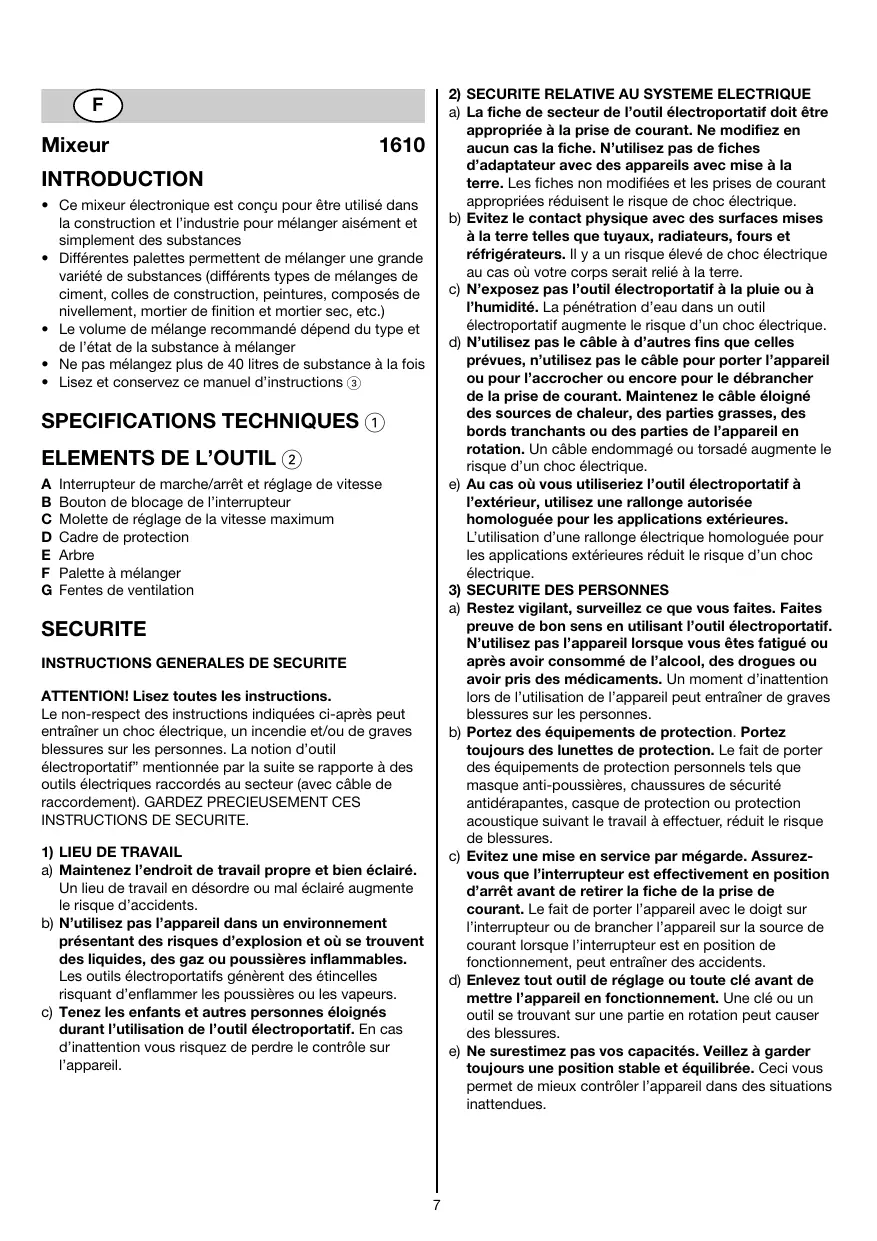 F

Mixeur 1610

INTRODUCTION

• Ce mixeur électronique est conçu pour être utilisé dans la construction et l'industrie pour mélanger aisément et simplement des substances
• Différentes palettes permettent de mélanger une grande variété de substances (différents types de mélanges de ciment, colles de construction, peintures, composés de nivellement, mortier de finition et mortier sec, etc.)
• Le volume de mélange recommandé dépend du type et de l'état de la substance à mélanger
• Ne pas mélangez plus de 40 litres de substance à la fois
• Lisez et conservez ce manuel d'instructions ③

SPECIFICATIONS TECHNIQUES ①

ELEMENTS DE L'OUTIL ②

A Interrupteur de marche/arrêt et réglage de vitesse
B Bouton de blocage de l'interrupteur
C Molette de réglage de la vitesse maximum
D Cadre de protection
E Arbre
F Palette à mélanger
G Fentes de ventilation

SECURITE

INSTRUCTIONS GENERALES DE SECURITE

ATTENTION! Lisez toutes les instructions.
Le non-respect des instructions indiquées ci-après peut entraîner un choc électrique, un incendie et/ou de graves blessures sur les personnes. La notion d'outil électroportatif" mentionnée par la suite se rapporte à des outils électriques raccordés au secteur (avec câble de raccordement). GARDEZ PRECIEUSEMENT CES INSTRUCTIONS DE SECURITE.

1) LIEU DE TRAVAIL
a) Maintenez l'endroit de travail propre et bien éclairé. Un lieu de travail en désordre ou mal éclairé augmente le risque d'accidents.
b) N'utilisez pas l'appareil dans un environnement présentant des risques d'explosion et où se trouvent des liquides, des gaz ou poussières inflammables. Les outils électroportatifs génèrent des étincelles risquant d'enflammer les poussières ou les vapeurs.
c) Tenez les enfants et autres personnes éloignés durant l'utilisation de l'outil électroportatif. En cas d'inattention vous risquez de perdre le contrôle sur l'appareil.

2) SECURITE RELATIVE AU SYSTEME ELECTRIQUE
a) La fiche de secteur de l'outil électroportatif doit être appropriée à la prise de courant. Ne modifiez en aucun cas la fiche. N'utilisez pas de fiches d'adaptateur avec des appareils avec mise à la terre. Les fiches non modifiées et les prises de courant appropriées réduisent le risque de choc électrique.
b) Evitez le contact physique avec des surfaces mises à la terre telles que tuyaux, radiateurs, fours et réfrigérateurs. Il y a un risque élevé de choc électrique au cas où votre corps serait relié à la terre.
c) N'exposez pas l'outil électroportatif à la pluie ou à l'humidité. La pénétration d'eau dans un outil électroportatif augmente le risque d'un choc électrique.
d) N'utilisez pas le câble à d'autres fins que celles prévues, n'utilisez pas le câble pour porter l'appareil ou pour l'accrocher ou encore pour le débrancher de la prise de courant. Maintenez le câble éloigné des sources de chaleur, des parties grasses, des bords tranchants ou des parties de l'appareil en rotation. Un câble endommagé ou torsadé augmente le risque d'un choc électrique.
e) Au cas où vous utiliseriez l'outil électroportatif à l'extérieur, utilisez une rallonge autorisée homologuée pour les applications extérieures. L'utilisation d'une rallonge électrique homologuée pour les applications extérieures réduit le risque d'un choc électrique.
3) SECURITE DES PERSONNES
a) Restez vigilant, surveillez ce que vous faites. Faites preuve de bon sens en utilisant l'outil électroportatif. N'utilisez pas l'appareil lorsque vous êtes fatigué ou après avoir consommé de l'alcool, des drogues ou avoir pris des médicaments. Un moment d'inattention lors de l'utilisation de l'appareil peut entraîner de graves blessures sur les personnes.
b) Portez des équipements de protection. Portez toujours des lunettes de protection. Le fait de porter des équipements de protection personnels tels que masque anti-poussières, chaussures de sécurité antidérapantes, casque de protection ou protection acoustique suivant le travail à effectuer, réduit le risque de blessures.
c) Evitez une mise en service par mégarde. Assurez-vous que l'interrupteur est effectivement en position d'arrêt avant de retirer la fiche de la prise de courant. Le fait de porter l'appareil avec le doigt sur l'interrupteur ou de brancher l'appareil sur la source de courant lorsque l'interrupteur est en position de fonctionnement, peut entraîner des accidents.
d) Enlevez tout outil de réglage ou toute clé avant de mettre l'appareil en fonctionnement. Une clé ou un outil se trouvant sur une partie en rotation peut causer des blessures.
e) Ne surestimez pas vos capacités. Veillez à garder toujours une position stable et équilibrée. Ceci vous permet de mieux contrôler l'appareil dans des situations inattendues.

7